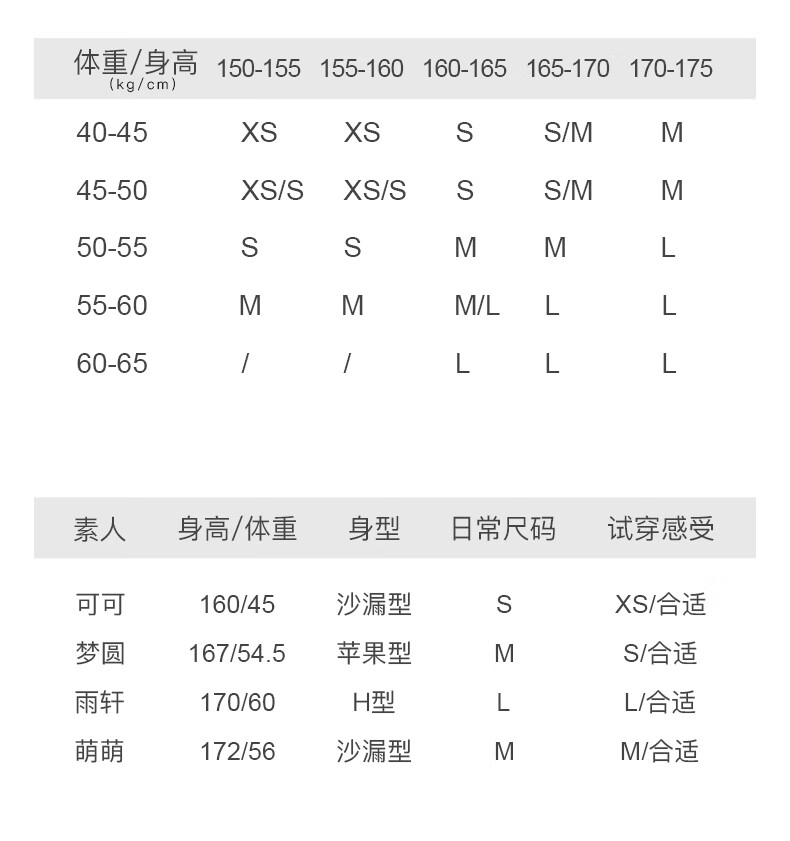 | 体重/身高 (kg/cm) | 150-155 | 155-160 | 160-165 | 165-170 | 170-175 |
|---|---|---|---|---|---|
| 40-45 | XS | XS | S | S/M | M |
| 45-50 | XS/S | XS/S | S | S/M | M |
| 50-55 | S | S | M | M | L |
| 55-60 | M | M | M/L | L | L |
| 60-65 | / | / | L | L | L |

| 素人 | 身高/体重 | 身型 | 日常尺码 | 试穿感受 |
|---|---|---|---|---|
| 可可 | 160/45 | 沙漏型 | S | XS/合适 |
| 梦圆 | 167/54.5 | 苹果型 | M | S/合适 |
| 雨轩 | 170/60 | H型 | L | L/合适 |
| 萌萌 | 172/56 | 沙漏型 | M | M/合适 |